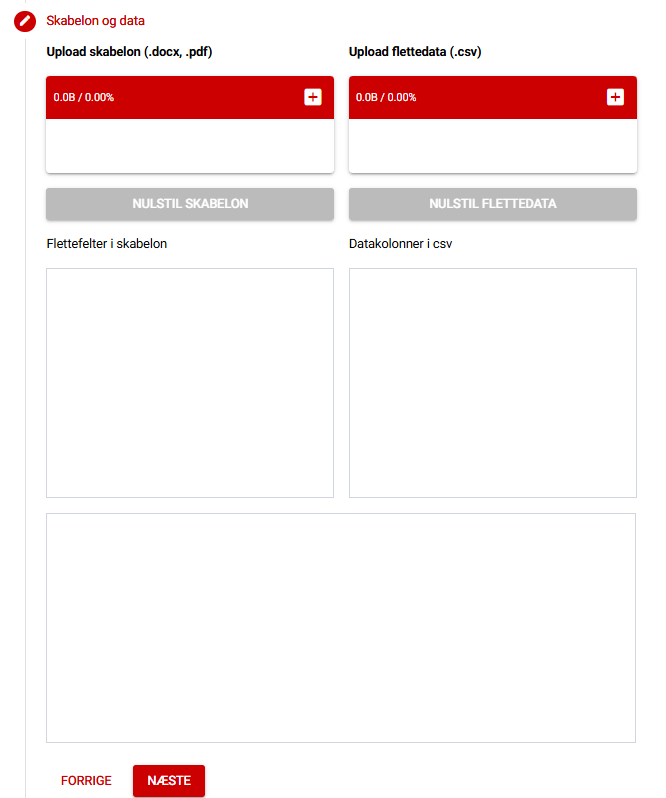 Skabelon og data

Upload skabelon (.docx, .pdf)

0.0B / 0.00%

NULSTIL SKABELON

Flettefelter i skabelon

Upload flettedata (.csv)

0.0B / 0.00%

NULSTIL FLETTEDATA

Datakolonner i csv

FORRIGE NÆSTE